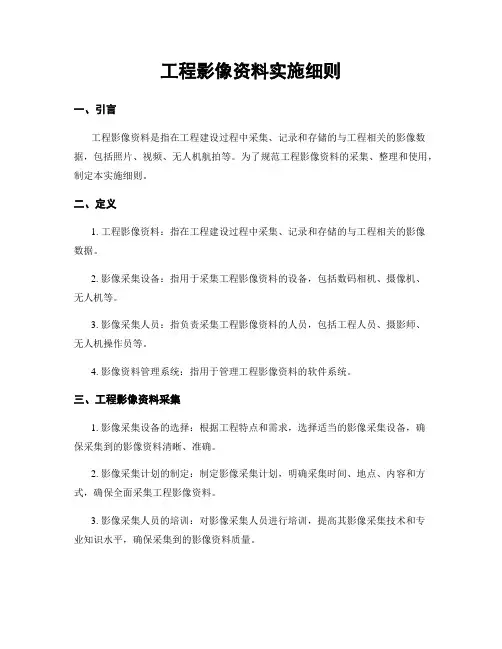 工程影像资料实施细则

一、引言

工程影像资料是指在工程建设过程中采集、记录和存储的与工程相关的影像数据，包括照片、视频、无人机航拍等。为了规范工程影像资料的采集、整理和使用，制定本实施细则。

二、定义

1. 工程影像资料：指在工程建设过程中采集、记录和存储的与工程相关的影像数据。

2. 影像采集设备：指用于采集工程影像资料的设备，包括数码相机、摄像机、无人机等。

3. 影像采集人员：指负责采集工程影像资料的人员，包括工程人员、摄影师、无人机操作员等。

4. 影像资料管理系统：指用于管理工程影像资料的软件系统。

三、工程影像资料采集

1. 影像采集设备的选择：根据工程特点和需求，选择适当的影像采集设备，确保采集到的影像资料清晰、准确。

2. 影像采集计划的制定：制定影像采集计划，明确采集时间、地点、内容和方式，确保全面采集工程影像资料。

3. 影像采集人员的培训：对影像采集人员进行培训，提高其影像采集技术和专业知识水平，确保采集到的影像资料质量。